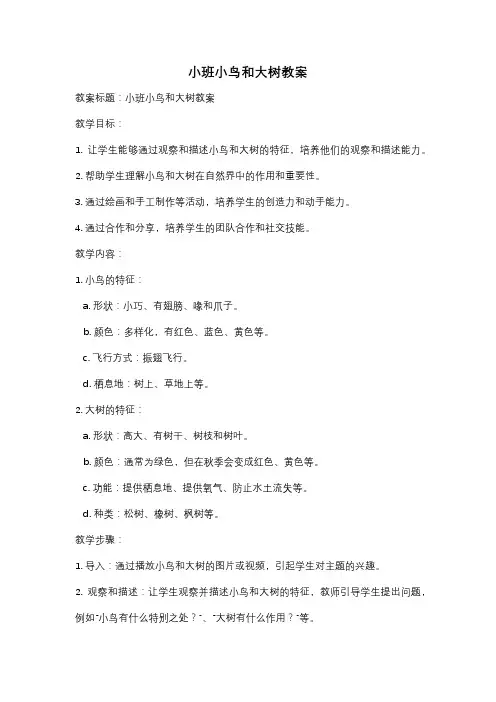 小班小鸟和大树教案

教案标题：小班小鸟和大树教案

教学目标：

1. 让学生能够通过观察和描述小鸟和大树的特征，培养他们的观察和描述能力。

2. 帮助学生理解小鸟和大树在自然界中的作用和重要性。

3. 通过绘画和手工制作等活动，培养学生的创造力和动手能力。

4. 通过合作和分享，培养学生的团队合作和社交技能。

教学内容：

1. 小鸟的特征：

a. 形状：小巧、有翅膀、喙和爪子。

b. 颜色：多样化，有红色、蓝色、黄色等。

c. 飞行方式：振翅飞行。

d. 栖息地：树上、草地上等。

2. 大树的特征：

a. 形状：高大、有树干、树枝和树叶。

b. 颜色：通常为绿色，但在秋季会变成红色、黄色等。

c. 功能：提供栖息地、提供氧气、防止水土流失等。

d. 种类：松树、橡树、枫树等。

教学步骤：

1. 导入：通过播放小鸟和大树的图片或视频，引起学生对主题的兴趣。

2. 观察和描述：让学生观察并描述小鸟和大树的特征，教师引导学生提出问题，例如"小鸟有什么特别之处？"、"大树有什么作用？"等。